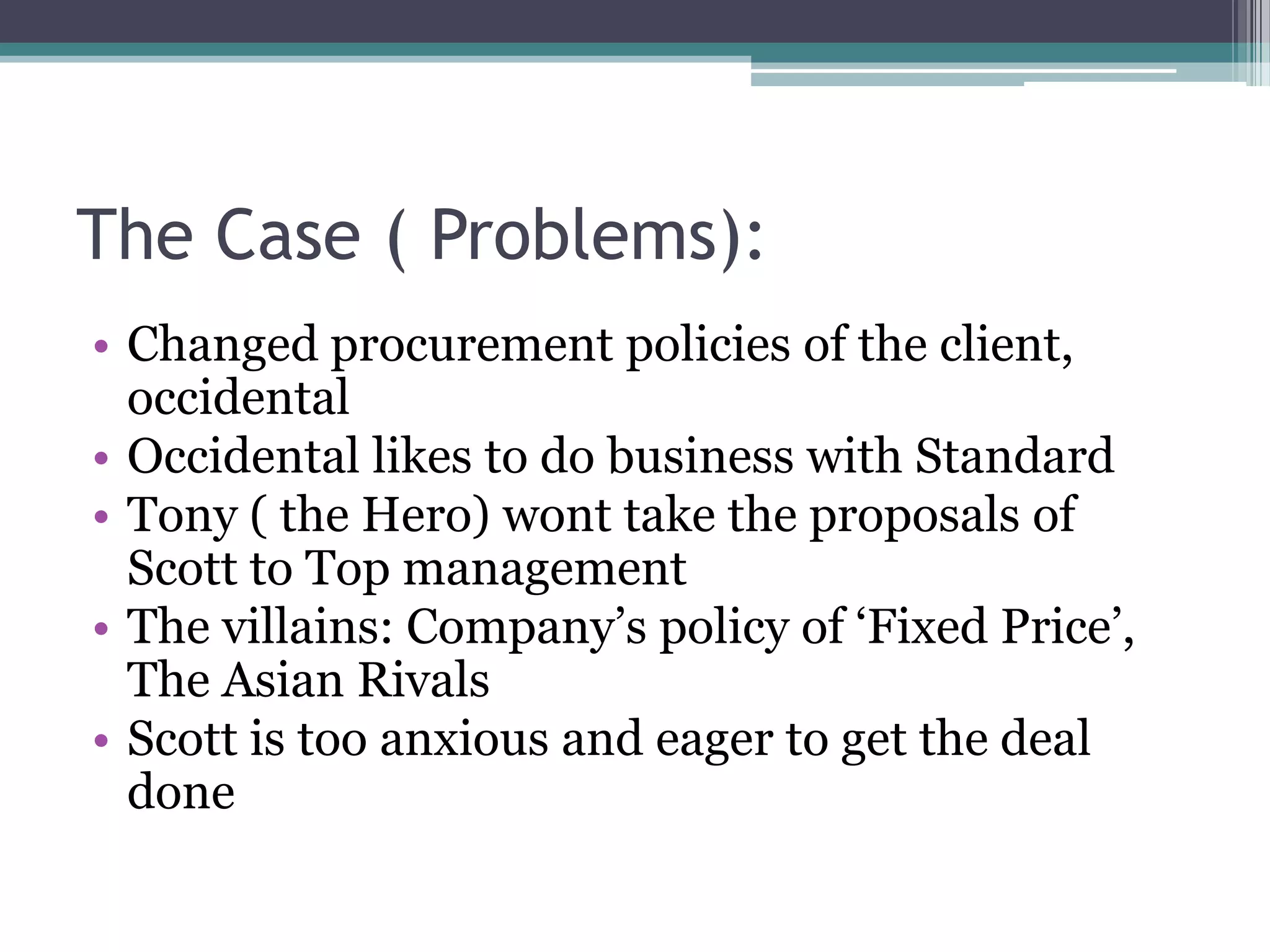 The Case ( Problems):

• Changed procurement policies of the client, occidental
• Occidental likes to do business with Standard
• Tony ( the Hero) wont take the proposals of Scott to Top management
• The villains: Company’s policy of ‘Fixed Price’, The Asian Rivals
• Scott is too anxious and eager to get the deal done